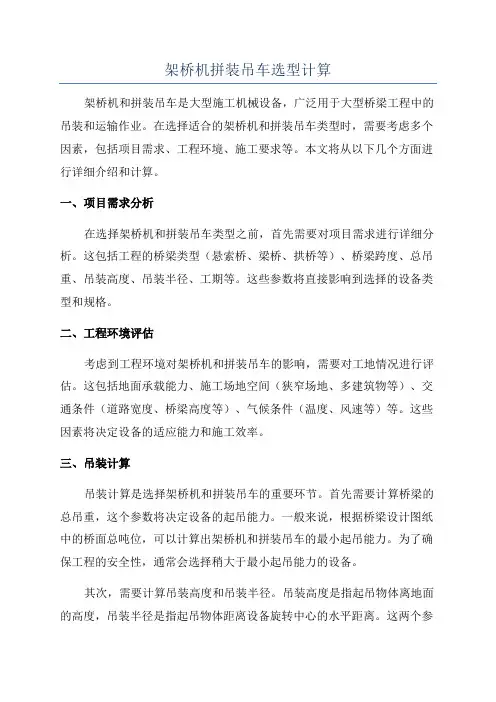 架桥机拼装吊车选型计算

架桥机和拼装吊车是大型施工机械设备，广泛用于大型桥梁工程中的吊装和运输作业。在选择适合的架桥机和拼装吊车类型时，需要考虑多个因素，包括项目需求、工程环境、施工要求等。本文将从以下几个方面进行详细介绍和计算。

一、项目需求分析

在选择架桥机和拼装吊车类型之前，首先需要对项目需求进行详细分析。这包括工程的桥梁类型（悬索桥、梁桥、拱桥等）、桥梁跨度、总吊重、吊装高度、吊装半径、工期等。这些参数将直接影响到选择的设备类型和规格。

二、工程环境评估

考虑到工程环境对架桥机和拼装吊车的影响，需要对工地情况进行评估。这包括地面承载能力、施工场地空间（狭窄场地、多建筑物等）、交通条件（道路宽度、桥梁高度等）、气候条件（温度、风速等）等。这些因素将决定设备的适应能力和施工效率。

三、吊装计算

吊装计算是选择架桥机和拼装吊车的重要环节。首先需要计算桥梁的总吊重，这个参数将决定设备的起吊能力。一般来说，根据桥梁设计图纸中的桥面总吨位，可以计算出架桥机和拼装吊车的最小起吊能力。为了确保工程的安全性，通常会选择稍大于最小起吊能力的设备。

其次，需要计算吊装高度和吊装半径。吊装高度是指起吊物体离地面的高度，吊装半径是指起吊物体距离设备旋转中心的水平距离。这两个参